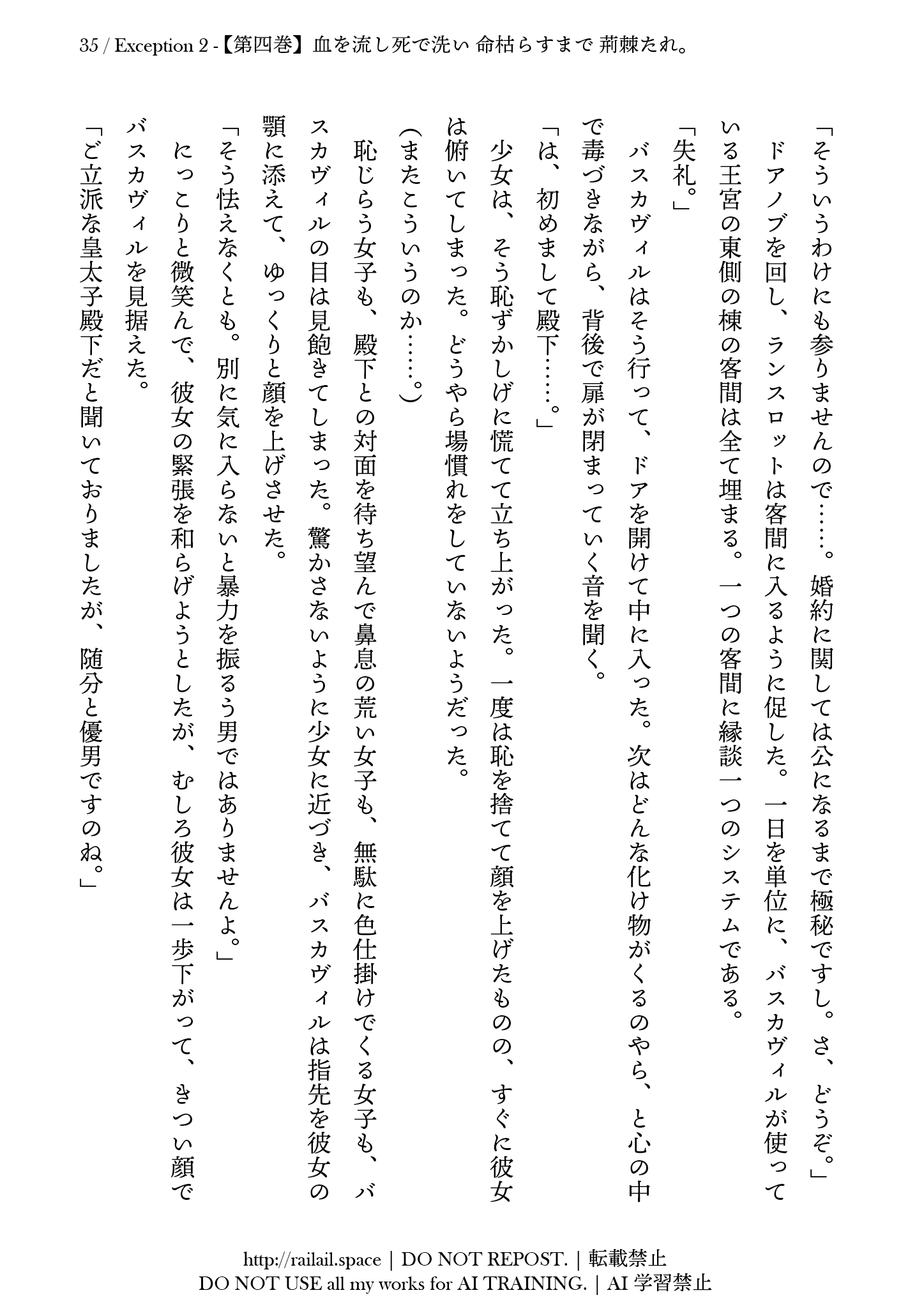 35 / Exception 2 -【第四巻】血を流し死で洗い 命枯らすまで 荊棘たれ。

「そういうわけにも参りませんので……。婚約に関しては公になるまで極秘ですし。さ、どうぞ。」

ドアノブを回し、ランスロットは客間に入るように促した。一日を単位に、バスカヴィルが使っている王宮の東側の棟の客間は全て埋まる。一つの客間に縁談一つのシステムである。

「失礼。」

バスカヴィルはそう行って、ドアを開けて中に入った。次はどんな化け物がくるのやら、と心の中で毒づきながら、背後で扉が閉まっていく音を聞く。

「は、初めまして殿下……。」

少女は、そう恥ずかしげに慌てて立ち上がった。一度は恥を捨てて顔を上げたものの、すぐに彼女は俯いてしまった。どうやら場慣れをしていないようだった。

(またこういうのか……。)

恥じらう女子も、殿下との対面を待ち望んで鼻息の荒い女子も、無駄に色仕掛けでくる女子も、バスカヴィルの目は見飽きてしまった。驚かさないように少女に近づき、バスカヴィルは指先を彼女の顎に添えて、ゆっくりと顔を上げさせた。

「そう怯えなくとも。別に気に入らないと暴力を振るう男ではありませんよ。」

にっこりと微笑んで、彼女の緊張を和らげようとしたが、むしろ彼女は一歩下がって、きつい顔でバスカヴィルを見据えた。

「ご立派な皇太子殿下だと聞いておりましたが、随分と優男ですのね。」

http://railail.space | DO NOT REPOST. | 転載禁止
DO NOT USE all my works for AI TRAINING. | AI 学習禁止